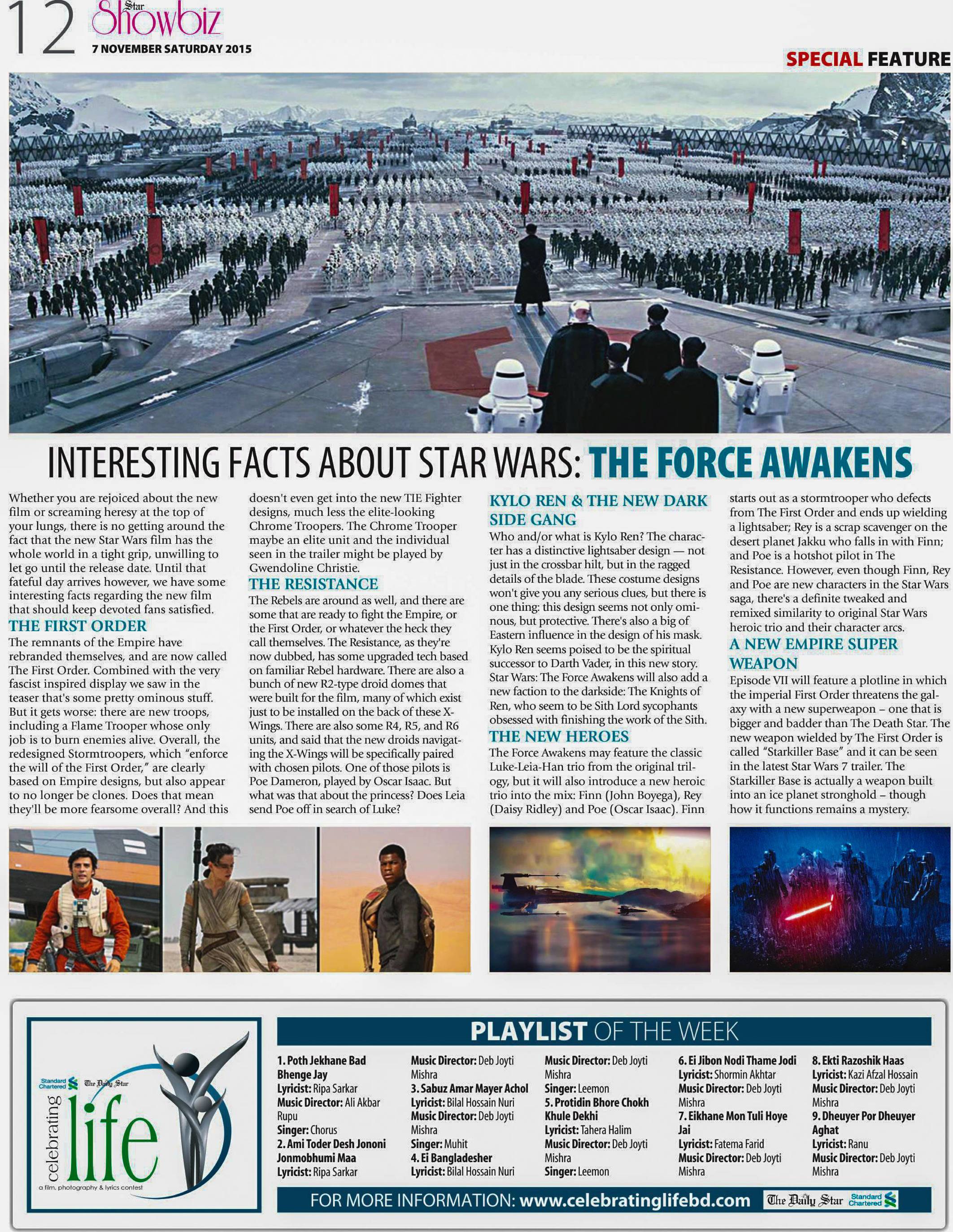 12 Star Showbiz
7 NOVEMBER SATURDAY 2015

SPECIAL FEATURE

INTERESTING FACTS ABOUT STAR WARS: THE FORCE AWAKENS

Whether you are rejoiced about the new film or screaming heresy at the top of your lungs, there is no getting around the fact that the new Star Wars film has the whole world in a tight grip, unwilling to let go until the release date. Until that fateful day arrives however, we have some interesting facts regarding the new film that should keep devoted fans satisfied.

THE FIRST ORDER
The remnants of the Empire have rebranded themselves, and are now called The First Order. Combined with the very fascist inspired display we saw in the teaser that's some pretty ominous stuff. But it gets worse: there are new troops, including a Flame Trooper whose only job is to burn enemies alive. Overall, the redesigned Stormtroopers, which "enforce the will of the First Order," are clearly based on Empire designs, but also appear to no longer be clones. Does that mean they'll be more fearsome overall? And this doesn't even get into the new TIE Fighter designs, much less the elite-looking Chrome Troopers. The Chrome Trooper maybe an elite unit and the individual seen in the trailer might be played by Gwendoline Christie.

THE RESISTANCE
The Rebels are around as well, and there are some that are ready to fight the Empire, or the First Order, or whatever the heck they call themselves. The Resistance, as they're now dubbed, has some upgraded tech based on familiar Rebel hardware. There are also a bunch of new R2-type droid domes that were built for the film, many of which exist just to be installed on the back of these X-Wings. There are also some R4, R5, and R6 units, and said that the new droids navigating the X-Wings will be specifically paired with chosen pilots. One of those pilots is Poe Dameron, played by Oscar Isaac. But what was that about the princess? Does Leia send Poe off in search of Luke?

KYLO REN & THE NEW DARK SIDE GANG
Who and/or what is Kylo Ren? The character has a distinctive lightsaber design — not just in the crossbar hilt, but in the ragged details of the blade. These costume designs won't give you any serious clues, but there is one thing: this design seems not only ominous, but protective. There's also a big of Eastern influence in the design of his mask. Kylo Ren seems poised to be the spiritual successor to Darth Vader, in this new story. Star Wars: The Force Awakens will also add a new faction to the darkside: The Knights of Ren, who seem to be Sith Lord sycophants obsessed with finishing the work of the Sith.

THE NEW HEROES
The Force Awakens may feature the classic Luke-Leia-Han trio from the original trilogy, but it will also introduce a new heroic trio into the mix: Finn (John Boyega), Rey (Daisy Ridley) and Poe (Oscar Isaac). Finn starts out as a stormtrooper who defects from The First Order and ends up wielding a lightsaber; Rey is a scrap scavenger on the desert planet Jakku who falls in with Finn; and Poe is a hotshot pilot in The Resistance. However, even though Finn, Rey and Poe are new characters in the Star Wars saga, there's a definite tweaked and remixed similarity to original Star Wars heroic trio and their character arcs.

A NEW EMPIRE SUPER WEAPON
Episode VII will feature a plotline in which the imperial First Order threatens the galaxy with a new superweapon – one that is bigger and badder than The Death Star. The new weapon wielded by The First Order is called "Starkiller Base" and it can be seen in the latest Star Wars 7 trailer. The Starkiller Base is actually a weapon built into an ice planet stronghold – though how it functions remains a mystery.

Standard Chartered The Daily Star
celebrating life
a film, photography & lyrics contest

PLAYLIST OF THE WEEK

1. Poth Jekhane Bad Bhenge Jay
Lyricist: Ripa Sarkar
Music Director: Ali Akbar Rupu
Singer: Chorus
2. Ami Toder Desh Jononi Jonmobhumi Maa
Lyricist: Ripa Sarkar
Music Director: Deb Joyti Mishra
3. Sabuz Amar Mayer Achol
Lyricist: Bilal Hossain Nuri
Music Director: Deb Joyti Mishra
Singer: Muhit
4. Ei Bangladesher
Lyricist: Bilal Hossain Nuri
Music Director: Deb Joyti Mishra
Singer: Leemon
5. Protidin Bhore Chokh Khule Dekhi
Lyricist: Tahera Halim
Music Director: Deb Joyti Mishra
Singer: Leemon
6. Ei Jibon Nodi Thame Jodi
Lyricist: Shormin Akhtar
Music Director: Deb Joyti Mishra
7. Eikhane Mon Tuli Hoye Jai
Lyricist: Fatema Farid
Music Director: Deb Joyti Mishra
8. Ekti Razoshik Haas
Lyricist: Kazi Afzal Hossain
Music Director: Deb Joyti Mishra
9. Dheuyer Por Dheuyer Aghat
Lyricist: Ranu
Music Director: Deb Joyti Mishra

FOR MORE INFORMATION: www.celebratinglifebd.com The Daily Star Standard Chartered